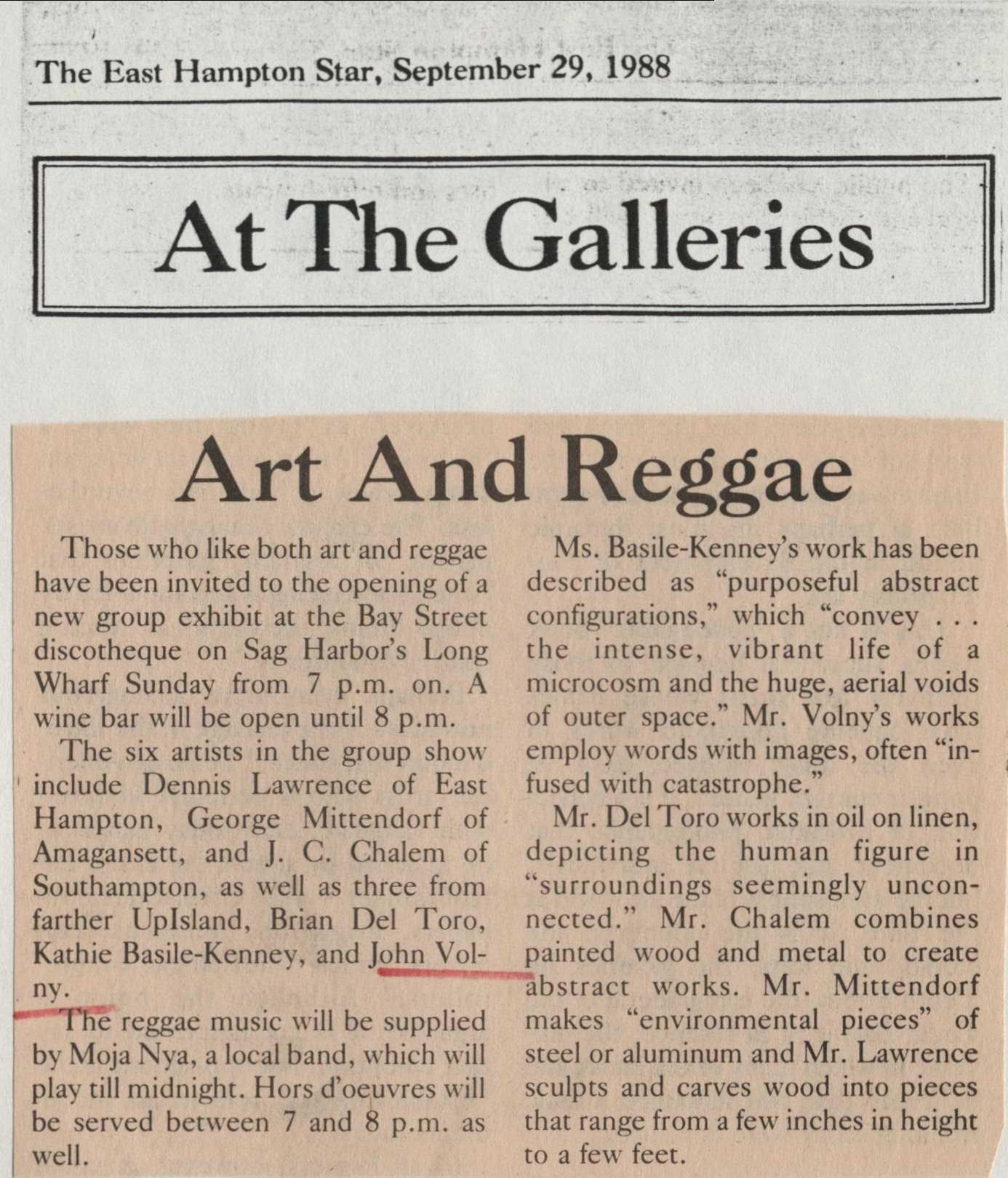 The East Hampton Star, September 29, 1988

At The Galleries

Art And Reggae

Those who like both art and reggae have been invited to the opening of a new group exhibit at the Bay Street discotheque on Sag Harbor's Long Wharf Sunday from 7 p.m. on. A wine bar will be open until 8 p.m.

The six artists in the group show include Dennis Lawrence of East Hampton, George Mittendorf of Amagansett, and J. C. Chalem of Southampton, as well as three from farther UpIsland, Brian Del Toro, Kathie Basile-Kenney, and John Volny.

The reggae music will be supplied by Moja Nya, a local band, which will play till midnight. Hors d'oeuvres will be served between 7 and 8 p.m. as well.

Ms. Basile-Kenney's work has been described as "purposeful abstract configurations," which "convey . . . the intense, vibrant life of a microcosm and the huge, aerial voids of outer space." Mr. Volny's works employ words with images, often "infused with catastrophe."

Mr. Del Toro works in oil on linen, depicting the human figure in "surroundings seemingly unconnected." Mr. Chalem combines painted wood and metal to create abstract works. Mr. Mittendorf makes "environmental pieces" of steel or aluminum and Mr. Lawrence sculpts and carves wood into pieces that range from a few inches in height to a few feet.